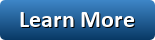 Learn More